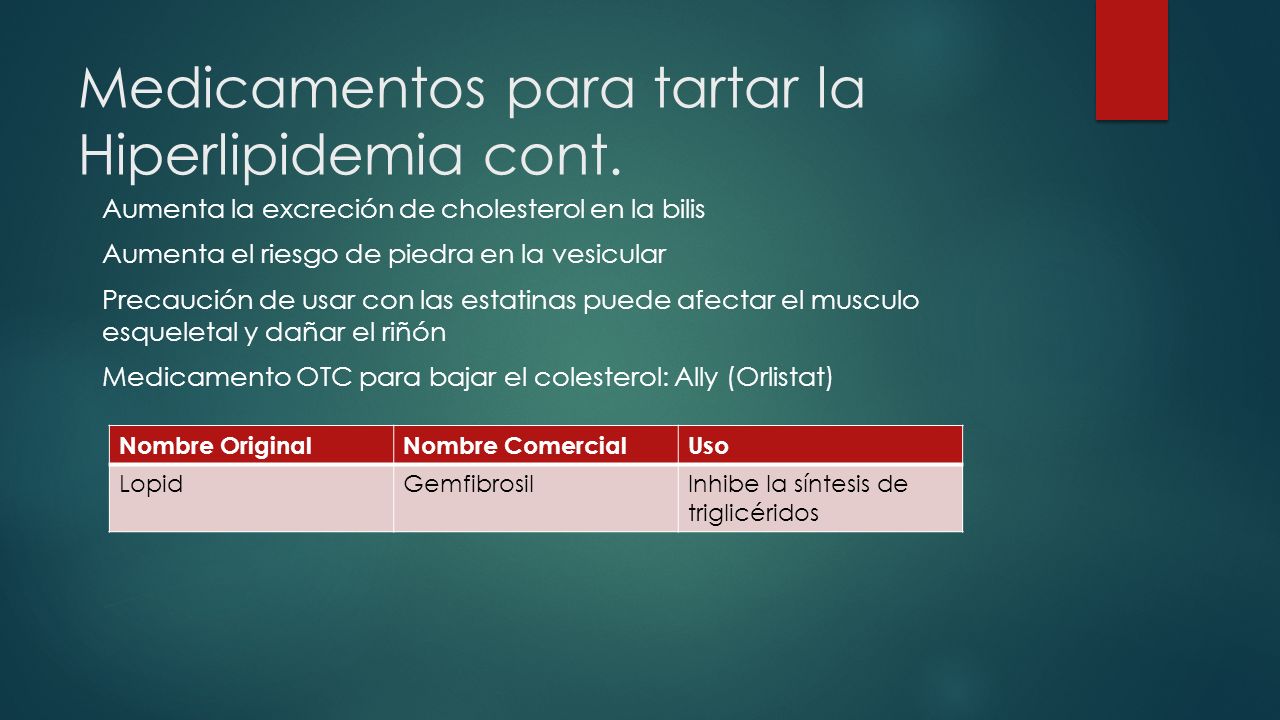 Medicamentos para tartar la Hiperlipidemia cont.

Aumenta la excreción de cholesterol en la bilis

Aumenta el riesgo de piedra en la vesicular

Precaución de usar con las estatinas puede afectar el musculo esqueletal y dañar el riñón

Medicamento OTC para bajar el colesterol: Ally (Orlistat)

| Nombre Original | Nombre Comercial | Uso |
|---|---|---|
| Lopid | Gemfibrosil | Inhibe la síntesis de triglicéridos |